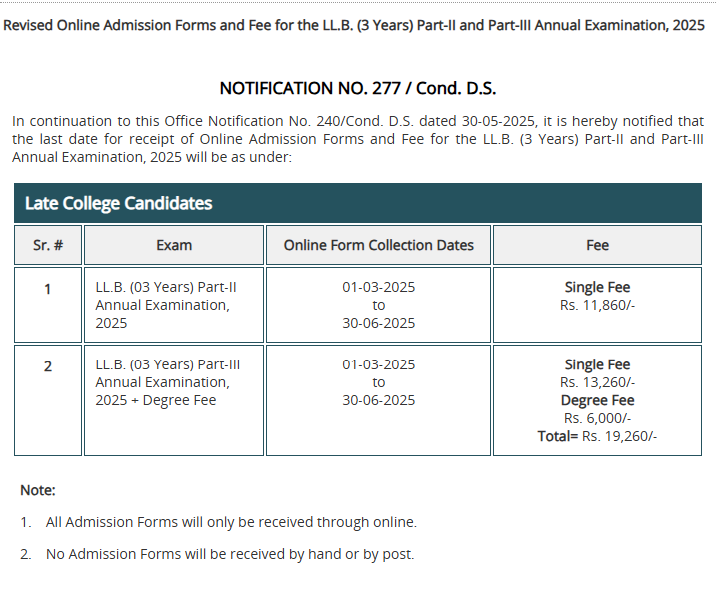 Revised Online Admission Forms and Fee for the LL.B. (3 Years) Part-II and Part-III Annual Examination, 2025

NOTIFICATION NO. 277 / Cond. D.S.

In continuation to this Office Notification No. 240/Cond. D.S. dated 30-05-2025, it is hereby notified that the last date for receipt of Online Admission Forms and Fee for the LL.B. (3 Years) Part-II and Part-III Annual Examination, 2025 will be as under:

Late College Candidates

| Sr. # | Exam | Online Form Collection Dates | Fee |
|---|---|---|---|
| 1 | LL.B. (03 Years) Part-II Annual Examination, 2025 | 01-03-2025 to 30-06-2025 | Single Fee Rs. 11,860/- |
| 2 | LL.B. (03 Years) Part-III Annual Examination, 2025 + Degree Fee | 01-03-2025 to 30-06-2025 | Single Fee Rs. 13,260/- Degree Fee Rs. 6,000/- Total= Rs. 19,260/- |

Note:

1. All Admission Forms will only be received through online.

2. No Admission Forms will be received by hand or by post.